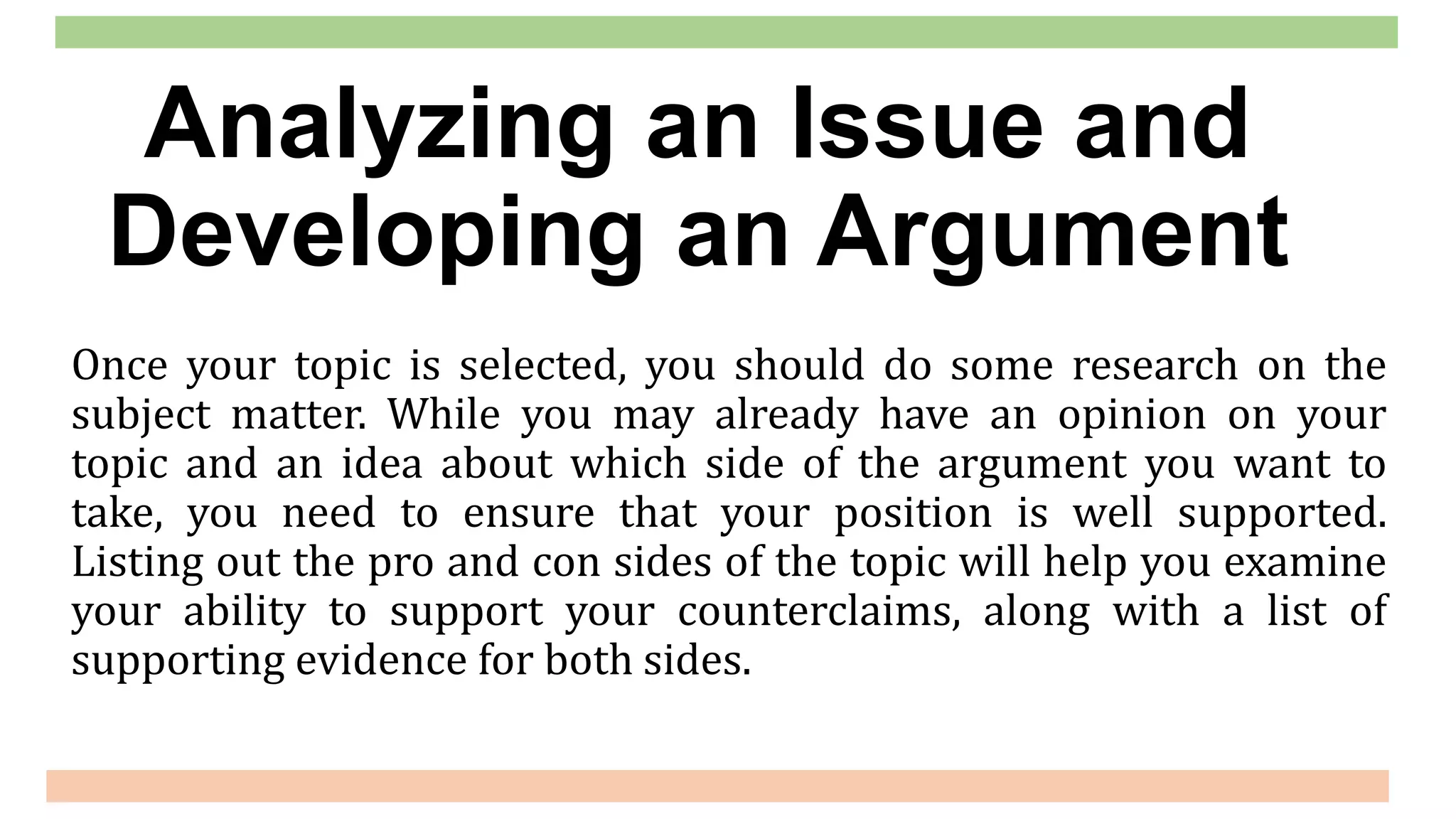 Analyzing an Issue and Developing an Argument

Once your topic is selected, you should do some research on the subject matter. While you may already have an opinion on your topic and an idea about which side of the argument you want to take, you need to ensure that your position is well supported. Listing out the pro and con sides of the topic will help you examine your ability to support your counterclaims, along with a list of supporting evidence for both sides.